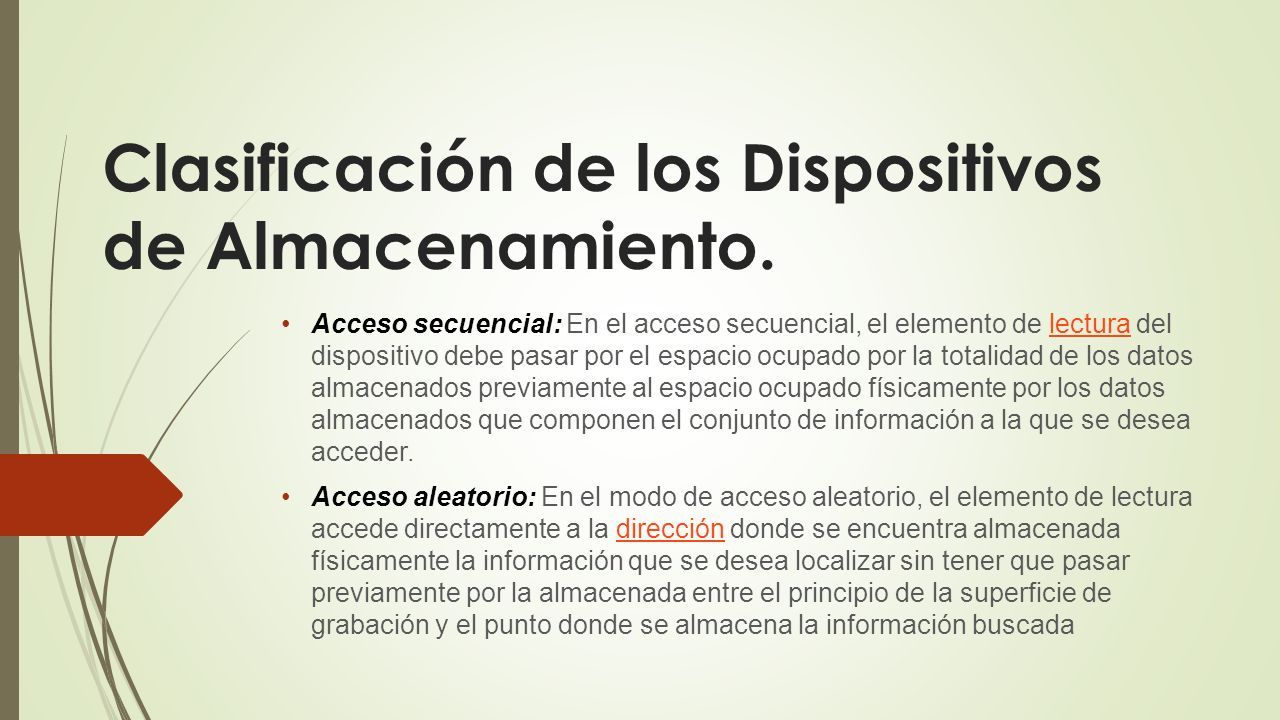 Clasificación de los Dispositivos de Almacenamiento.

• Acceso secuencial: En el acceso secuencial, el elemento de lectura del dispositivo debe pasar por el espacio ocupado por la totalidad de los datos almacenados previamente al espacio ocupado físicamente por los datos almacenados que componen el conjunto de información a la que se desea acceder.

• Acceso aleatorio: En el modo de acceso aleatorio, el elemento de lectura accede directamente a la dirección donde se encuentra almacenada físicamente la información que se desea localizar sin tener que pasar previamente por la almacenada entre el principio de la superficie de grabación y el punto donde se almacena la información buscada